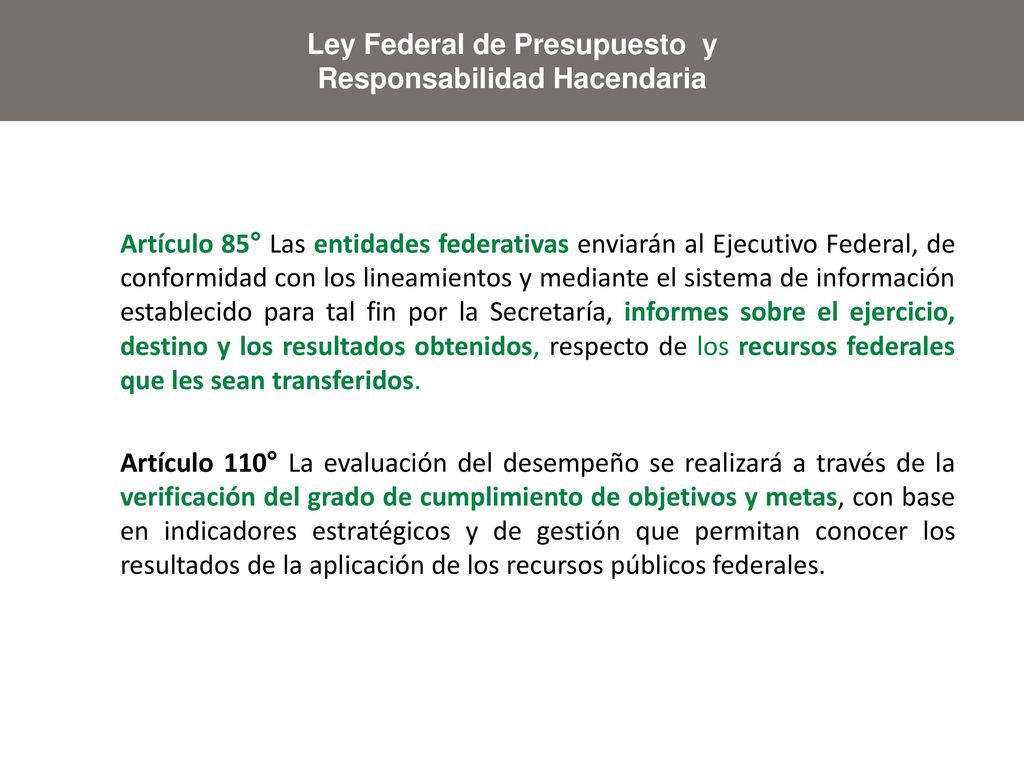 Ley Federal de Presupuesto y Responsabilidad Hacendaria

Artículo 85° Las entidades federativas enviarán al Ejecutivo Federal, de conformidad con los lineamientos y mediante el sistema de información establecido para tal fin por la Secretaría, informes sobre el ejercicio, destino y los resultados obtenidos, respecto de los recursos federales que les sean transferidos.

Artículo 110° La evaluación del desempeño se realizará a través de la verificación del grado de cumplimiento de objetivos y metas, con base en indicadores estratégicos y de gestión que permitan conocer los resultados de la aplicación de los recursos públicos federales.